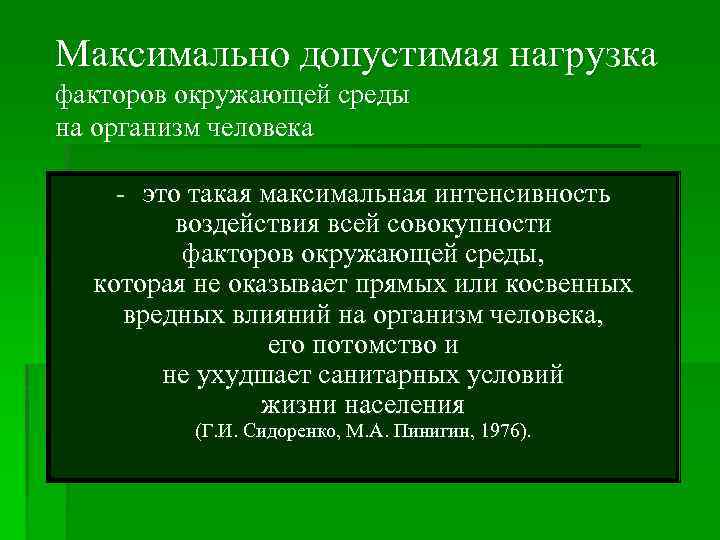 Максимально допустимая нагрузка факторов окружающей среды на организм человека

- это такая максимальная интенсивность воздействия всей совокупности факторов окружающей среды, которая не оказывает прямых или косвенных вредных влияний на организм человека, его потомство и не ухудшает санитарных условий жизни населения (Г.И. Сидоренко, М.А. Пинигин, 1976).